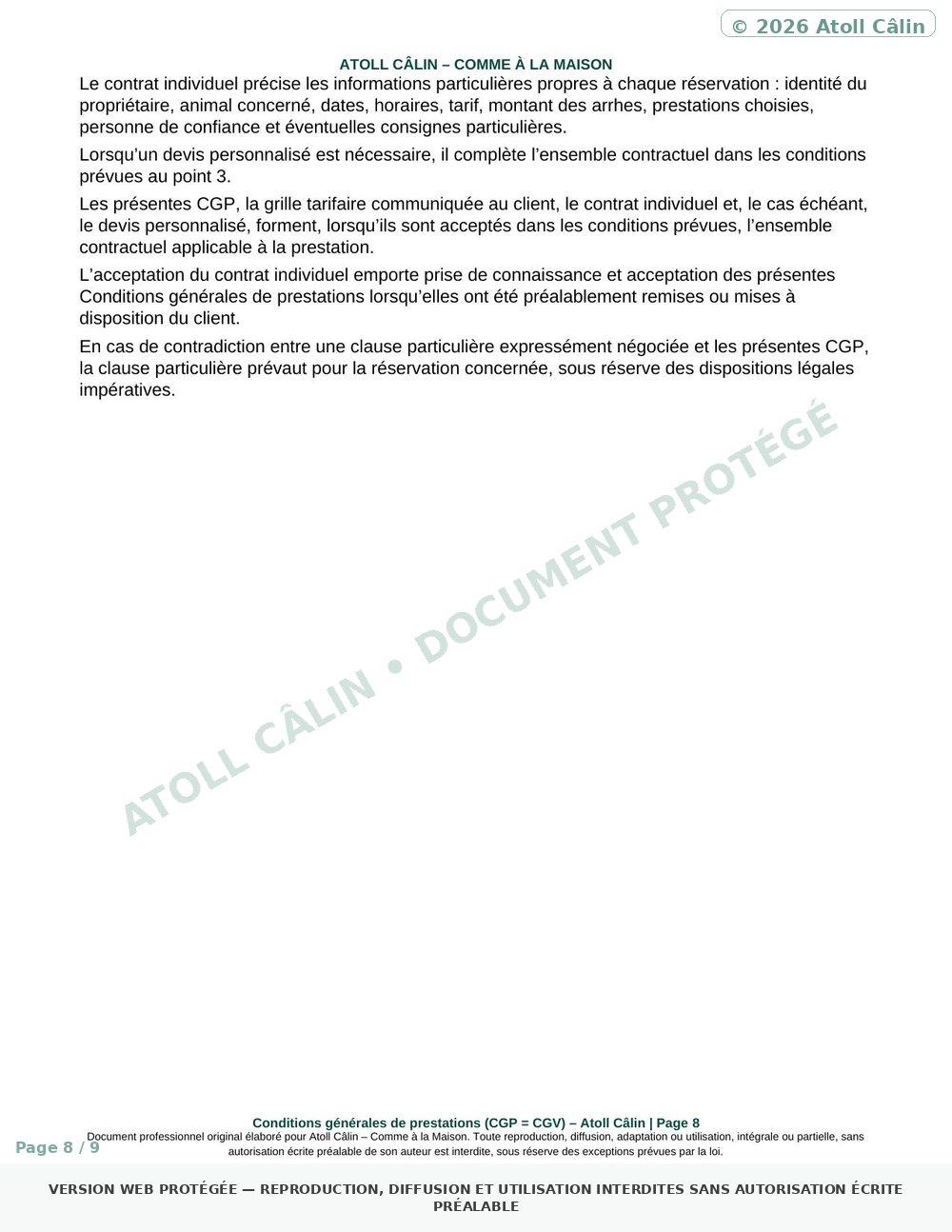 © 2026 Atoll Câlin

ATOLL CÂLIN – COMME À LA MAISON

Le contrat individuel précise les informations particulières propres à chaque réservation : identité du propriétaire, animal concerné, dates, horaires, tarif, montant des arrhes, prestations choisies, personne de confiance et éventuelles consignes particulières.

Lorsqu’un devis personnalisé est nécessaire, il complète l’ensemble contractuel dans les conditions prévues au point 3.

Les présentes CGP, la grille tarifaire communiquée au client, le contrat individuel et, le cas échéant, le devis personnalisé, forment, lorsqu’ils sont acceptés dans les conditions prévues, l’ensemble contractuel applicable à la prestation.

L’acceptation du contrat individuel emporte prise de connaissance et acceptation des présentes Conditions générales de prestations lorsqu’elles ont été préalablement remises ou mises à disposition du client.

En cas de contradiction entre une clause particulière expressément négociée et les présentes CGP, la clause particulière prévaut pour la réservation concernée, sous réserve des dispositions légales impératives.

ATOLL CÂLIN • DOCUMENT PROTÉGÉ

Conditions générales de prestations (CGP = CGV) – Atoll Câlin | Page 8

Page 8 / 9

Document professionnel original élaboré pour Atoll Câlin – Comme à la Maison. Toute reproduction, diffusion, adaptation ou utilisation, intégrale ou partielle, sans autorisation écrite préalable de son auteur est interdite, sous réserve des exceptions prévues par la loi.

VERSION WEB PROTÉGÉE — REPRODUCTION, DIFFUSION ET UTILISATION INTERDITES SANS AUTORISATION ÉCRITE PRÉALABLE